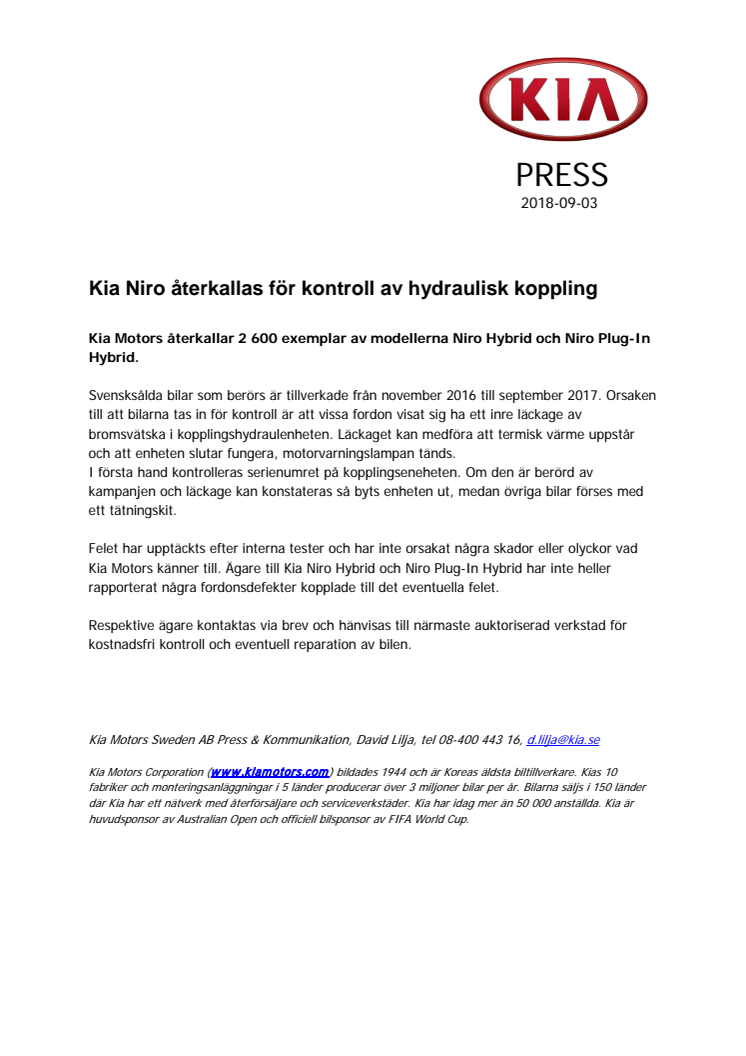 KIA

PRESS
2018-09-03

Kia Niro återkallas för kontroll av hydraulisk koppling

Kia Motors återkallar 2 600 exemplar av modellerna Niro Hybrid och Niro Plug-In Hybrid.

Svensksålda bilar som berörs är tillverkade från november 2016 till september 2017. Orsaken till att bilarna tas in för kontroll är att vissa fordon visat sig ha ett inre läckage av bromsvätska i kopplingshydraulenheten. Läckaget kan medföra att termisk värme uppstår och att enheten slutar fungera, motorvarningslampan tänds.
I första hand kontrolleras serienumret på kopplingseneheten. Om den är berörd av kampanjen och läckage kan konstateras så byts enheten ut, medan övriga bilar förses med ett tätningskit.

Felet har upptäckts efter interna tester och har inte orsakat några skador eller olyckor vad Kia Motors känner till. Ägare till Kia Niro Hybrid och Niro Plug-In Hybrid har inte heller rapporterat några fordonsdefekter kopplade till det eventuella felet.

Respektive ägare kontaktas via brev och hänvisas till närmaste auktoriserad verkstad för kostnadsfri kontroll och eventuell reparation av bilen.

Kia Motors Sweden AB Press & Kommunikation, David Lilja, tel 08-400 443 16, d.lilja@kia.se

Kia Motors Corporation (www.kiamotors.com) bildades 1944 och är Koreas äldsta biltillverkare. Kias 10 fabriker och monteringsanläggningar i 5 länder producerar över 3 miljoner bilar per år. Bilarna säljs i 150 länder där Kia har ett nätverk med återförsäljare och serviceverkstäder. Kia har idag mer än 50 000 anställda. Kia är huvudsponsor av Australian Open och officiell bilsponsor av FIFA World Cup.